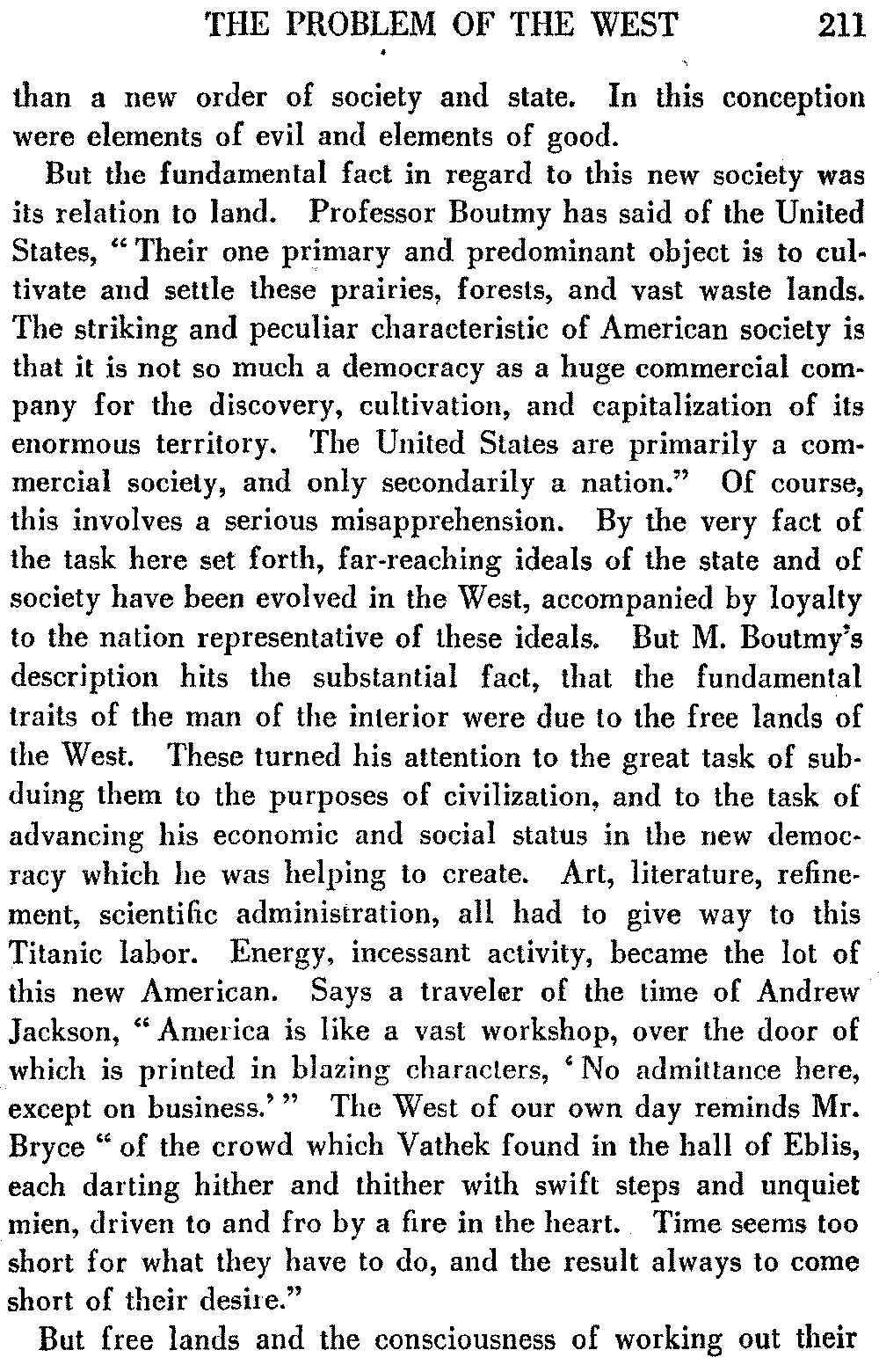 THE PROBLEM OF THE WEST 211

than a new order of society and state. In this conception were elements of evil and elements of good.

But the fundamental fact in regard to this new society was its relation to land. Professor Boutmy has said of the United States, "Their one primary and predominant object is to cultivate and settle these prairies, forests, and vast waste lands. The striking and peculiar characteristic of American society is that it is not so much a democracy as a huge commercial company for the discovery, cultivation, and capitalization of its enormous territory. The United States are primarily a commercial society, and only secondarily a nation." Of course, this involves a serious misapprehension. By the very fact of the task here set forth, far-reaching ideals of the state and of society have been evolved in the West, accompanied by loyalty to the nation representative of these ideals. But M. Boutmy's description hits the substantial fact, that the fundamental traits of the man of the interior were due to the free lands of the West. These turned his attention to the great task of subduing them to the purposes of civilization, and to the task of advancing his economic and social status in the new democracy which he was helping to create. Art, literature, refinement, scientific administration, all had to give way to this Titanic labor. Energy, incessant activity, became the lot of this new American. Says a traveler of the time of Andrew Jackson, "America is like a vast workshop, over the door of which is printed in blazing characters, 'No admittance here, except on business.'" The West of our own day reminds Mr. Bryce "of the crowd which Vathek found in the hall of Eblis, each darting hither and thither with swift steps and unquiet mien, driven to and fro by a fire in the heart. Time seems too short for what they have to do, and the result always to come short of their desire."

But free lands and the consciousness of working out their